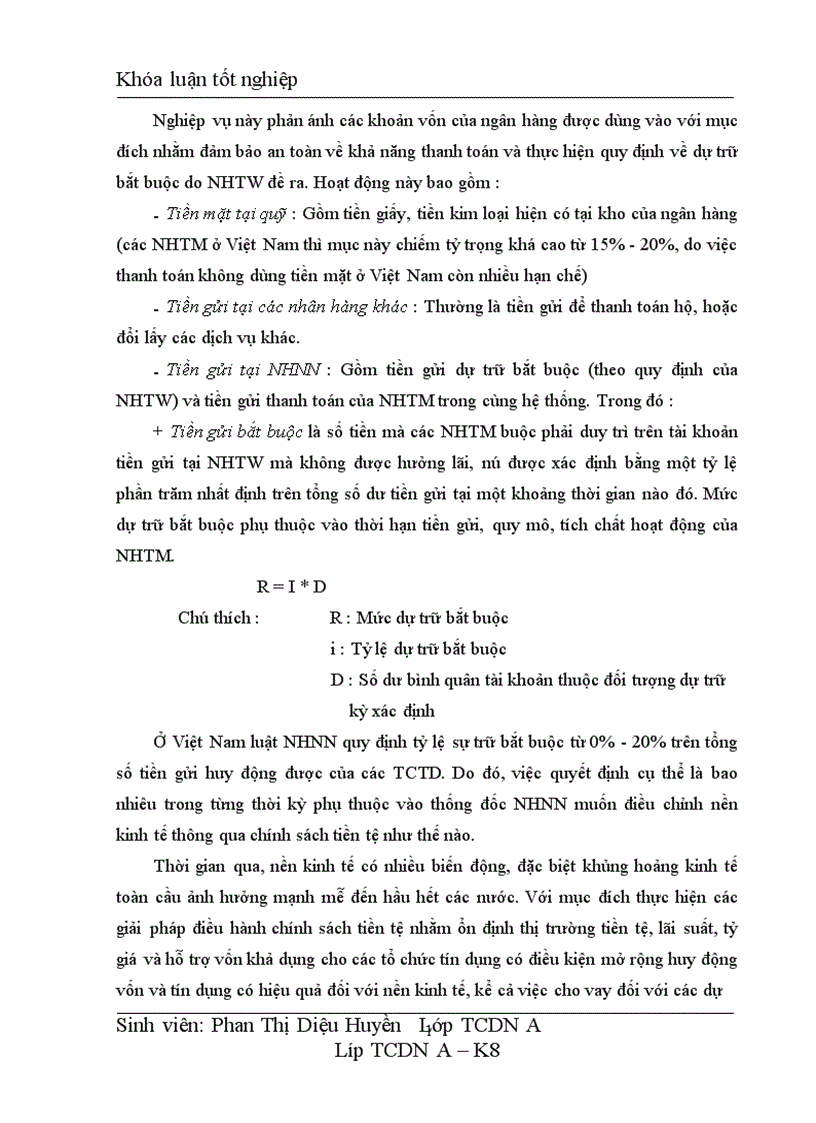 Khóa luận tốt nghiệp

Nghiệp vụ này phản ánh các khoản vốn của ngân hàng được dùng vào với mục đích nhằm đảm bảo an toàn về khả năng thanh toán và thực hiện quy định về dự trữ bắt buộc do NHTW đề ra. Hoạt động này bao gồm :

- Tiền mặt tại quỹ : Gồm tiền giấy, tiền kim loại hiện có tại kho của ngân hàng (các NHTM ở Việt Nam thì mục này chiếm tỷ trọng khá cao từ 15% - 20%, do việc thanh toán không dùng tiền mặt ở Việt Nam còn nhiều hạn chế)

- Tiền gửi tại các nhân hàng khác : Thường là tiền gửi để thanh toán hộ, hoặc đổi lấy các dịch vụ khác.

- Tiền gửi tại NHNN : Gồm tiền gửi dự trữ bắt buộc (theo quy định của NHTW) và tiền gửi thanh toán của NHTM trong cùng hệ thống. Trong đó :

+ Tiền gửi bắt buộc là số tiền mà các NHTM buộc phải duy trì trên tài khoản tiền gửi tại NHTW mà không được hưởng lãi, nú được xác định bằng một tỷ lệ phần trăm nhất định trên tổng số dư tiền gửi tại một khoảng thời gian nào đó. Mức dự trữ bắt buộc phụ thuộc vào thời hạn tiền gửi, quy mô, tích chất hoạt động của NHTM.

R = I * D

Chú thích : R : Mức dự trữ bắt buộc

i : Tỷ lệ dự trữ bắt buộc

D : Số dư bình quân tài khoản thuộc đối tượng dự trữ kỳ xác định

Ở Việt Nam luật NHNN quy định tỷ lệ sự trữ bắt buộc từ 0% - 20% trên tổng số tiền gửi huy động được của các TCTD. Do đó, việc quyết định cụ thể là bao nhiêu trong từng thời kỳ phụ thuộc vào thống đốc NHNN muốn điều chỉnh nền kinh tế thông qua chính sách tiền tệ như thế nào.

Thời gian qua, nền kinh tế có nhiều biến động, đặc biệt khủng hoảng kinh tế toàn cầu ảnh hưởng mạnh mẽ đến hầu hết các nước. Với mục đích thực hiện các giải pháp điều hành chính sách tiền tệ nhằm ổn định thị trường tiền tệ, lãi suất, tỷ giá và hỗ trợ vốn khả dụng cho các tổ chức tín dụng có điều kiện mở rộng huy động vốn và tín dụng có hiệu quả đối với nền kinh tế, kể cả việc cho vay đối với các dự

Sinh viên: Phan Thị Diệu Huyền Lớp TCDN A
Líp TCDN A – K8